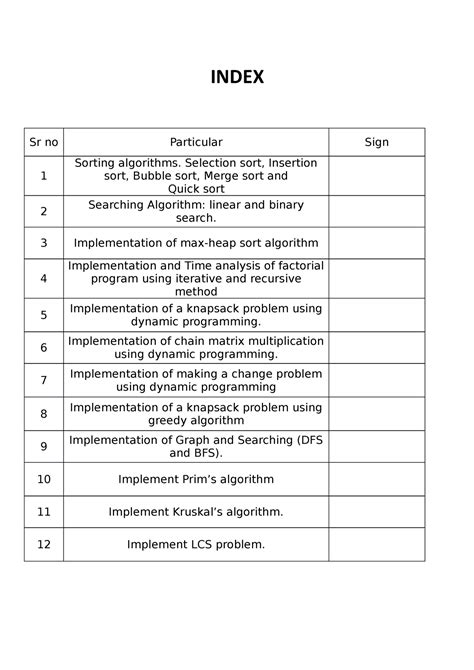 INDEX

| Sr no | Particular | Sign |
|---|---|---|
| 1 | Sorting algorithms. Selection sort, Insertion sort, Bubble sort, Merge sort and Quick sort | |
| 2 | Searching Algorithm: linear and binary search. | |
| 3 | Implementation of max-heap sort algorithm | |
| 4 | Implementation and Time analysis of factorial program using iterative and recursive method | |
| 5 | Implementation of a knapsack problem using dynamic programming. | |
| 6 | Implementation of chain matrix multiplication using dynamic programming. | |
| 7 | Implementation of making a change problem using dynamic programming | |
| 8 | Implementation of a knapsack problem using greedy algorithm | |
| 9 | Implementation of Graph and Searching (DFS and BFS). | |
| 10 | Implement Prim's algorithm | |
| 11 | Implement Kruskal's algorithm. | |
| 12 | Implement LCS problem. | |